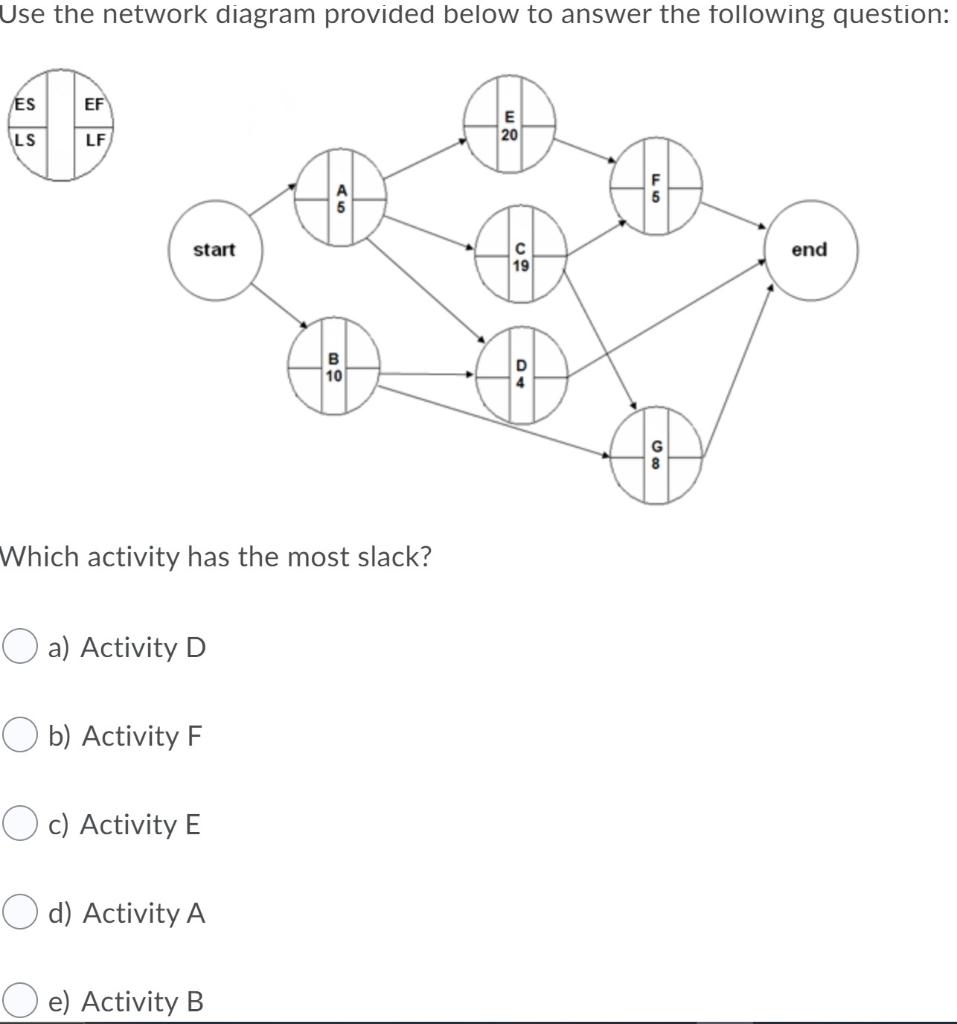 Use the network diagram provided below to answer the following question:

ES EF
LS LF

start

A
5

B
10

E
20

C
19

D
4

F
5

G
8

end

Which activity has the most slack?

a) Activity D

b) Activity F

c) Activity E

d) Activity A

e) Activity B